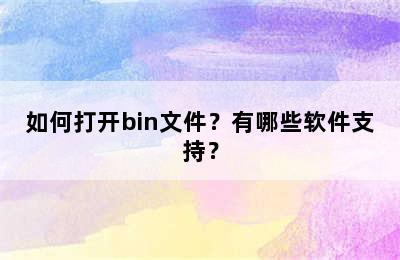 如何打开bin文件？有哪些软件支持？